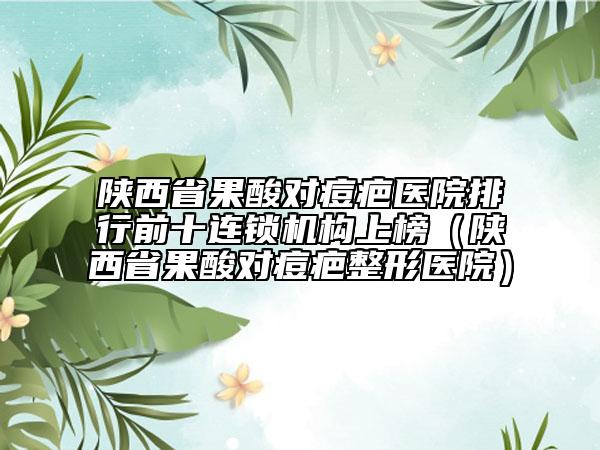 陕西省果酸对痘疤医院排行前十连锁机构上榜（陕西省果酸对痘疤整形医院）